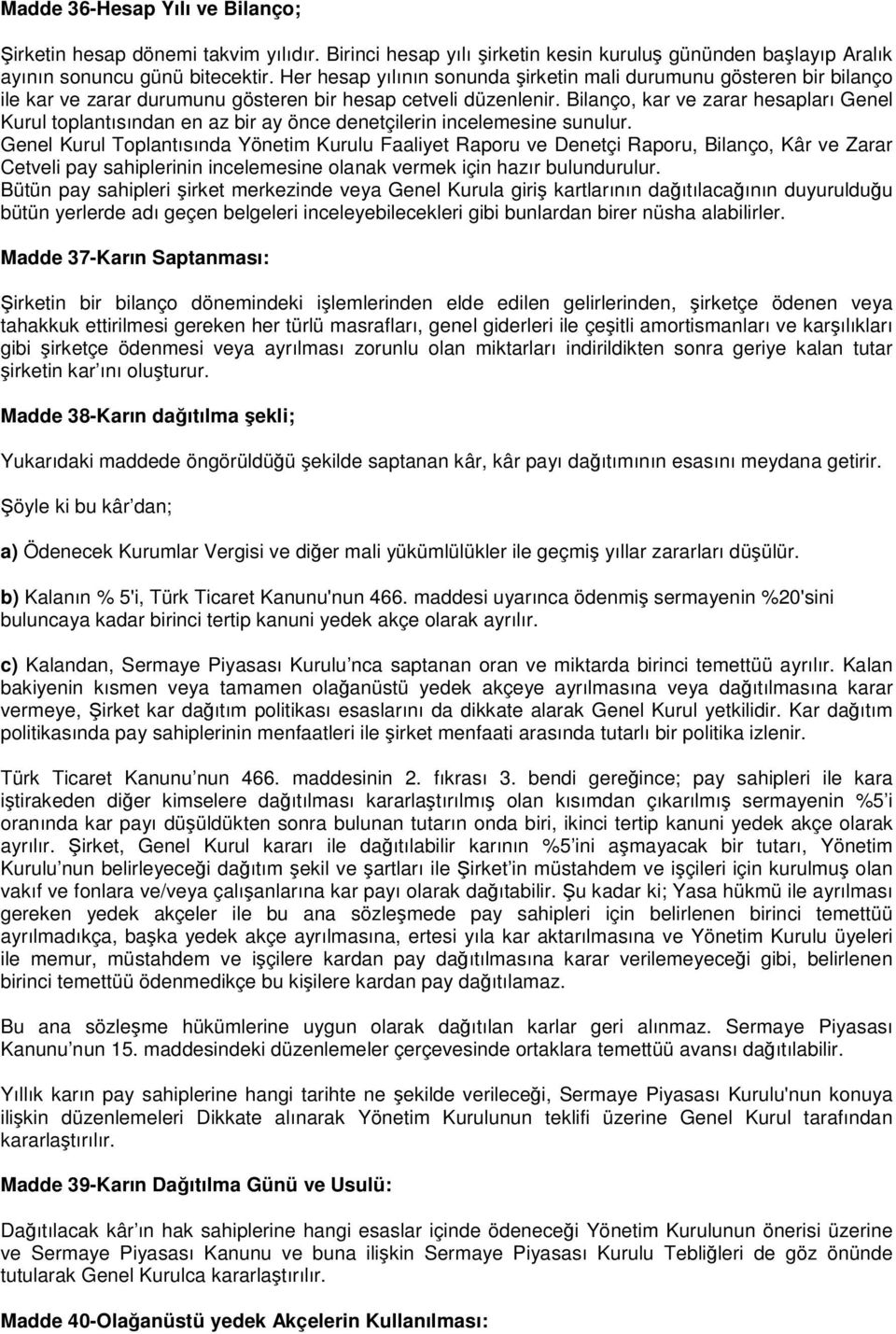 **Madde 36-Hesap Yılı ve Bilanço;**

Şirketin hesap dönemi takvim yılıdır. Birinci hesap yılı şirketin kesin kuruluş gününden başlayıp Aralık ayının sonuncu günü bitecektir. Her hesap yılının sonunda şirketin mali durumunu gösteren bir bilanço ile kar ve zarar durumunu gösteren bir hesap cetveli düzenlenir. Bilanço, kar ve zarar hesapları Genel Kurul toplantısından en az bir ay önce denetçilerin incelemesine sunulur.
Genel Kurul Toplantısında Yönetim Kurulu Faaliyet Raporu ve Denetçi Raporu, Bilanço, Kâr ve Zarar Cetveli pay sahiplerinin incelemesine olanak vermek için hazır bulundurulur.
Bütün pay sahipleri şirket merkezinde veya Genel Kurula giriş kartlarının dağıtılacağının duyurulduğu bütün yerlerde adı geçen belgeleri inceleyebilecekleri gibi bunlardan birer nüsha alabilirler.

**Madde 37-Karın Saptanması:**

Şirketin bir bilanço dönemindeki işlemlerinden elde edilen gelirlerinden, şirketçe ödenen veya tahakkuk ettirilmesi gereken her türlü masrafları, genel giderleri ile çeşitli amortismanları ve karşılıkları gibi şirketçe ödenmesi veya ayrılması zorunlu olan miktarları indirildikten sonra geriye kalan tutar şirketin kar ını oluşturur.

**Madde 38-Karın dağıtılma şekli;**

Yukarıdaki maddede öngörüldüğü şekilde saptanan kâr, kâr payı dağıtımının esasını meydana getirir.

Şöyle ki bu kâr dan;

**a)** Ödenecek Kurumlar Vergisi ve diğer mali yükümlülükler ile geçmiş yıllar zararları düşülür.

**b)** Kalanın % 5'i, Türk Ticaret Kanunu'nun 466. maddesi uyarınca ödenmiş sermayenin %20'sini buluncaya kadar birinci tertip kanuni yedek akçe olarak ayrılır.

**c)** Kalandan, Sermaye Piyasası Kurulu nca saptanan oran ve miktarda birinci temettüü ayrılır. Kalan bakiyenin kısmen veya tamamen olağanüstü yedek akçeye ayrılmasına veya dağıtılmasına karar vermeye, Şirket kar dağıtım politikası esaslarını da dikkate alarak Genel Kurul yetkilidir. Kar dağıtım politikasında pay sahiplerinin menfaatleri ile şirket menfaati arasında tutarlı bir politika izlenir.

Türk Ticaret Kanunu nun 466. maddesinin 2. fıkrası 3. bendi gereğince; pay sahipleri ile kara iştirakeden diğer kimselere dağıtılması kararlaştırılmış olan kısımdan çıkarılmış sermayenin %5 i oranında kar payı düşüldükten sonra bulunan tutarın onda biri, ikinci tertip kanuni yedek akçe olarak ayrılır. Şirket, Genel Kurul kararı ile dağıtılabilir karının %5 ini aşmayacak bir tutarı, Yönetim Kurulu nun belirleyeceği dağıtım şekil ve şartları ile Şirket in müstahdem ve işçileri için kurulmuş olan vakıf ve fonlara ve/veya çalışanlarına kar payı olarak dağıtabilir. Şu kadar ki; Yasa hükmü ile ayrılması gereken yedek akçeler ile bu ana sözleşmede pay sahipleri için belirlenen birinci temettüü ayrılmadıkça, başka yedek akçe ayrılmasına, ertesi yıla kar aktarılmasına ve Yönetim Kurulu üyeleri ile memur, müstahdem ve işçilere kardan pay dağıtılmasına karar verilemeyeceği gibi, belirlenen birinci temettüü ödenmedikçe bu kişilere kardan pay dağıtılamaz.

Bu ana sözleşme hükümlerine uygun olarak dağıtılan karlar geri alınmaz. Sermaye Piyasası Kanunu nun 15. maddesindeki düzenlemeler çerçevesinde ortaklara temettüü avansı dağıtılabilir.

Yıllık karın pay sahiplerine hangi tarihte ne şekilde verileceği, Sermaye Piyasası Kurulu'nun konuya ilişkin düzenlemeleri Dikkate alınarak Yönetim Kurulunun teklifi üzerine Genel Kurul tarafından kararlaştırılır.

**Madde 39-Karın Dağıtılma Günü ve Usulü:**

Dağıtılacak kâr ın hak sahiplerine hangi esaslar içinde ödeneceği Yönetim Kurulunun önerisi üzerine ve Sermaye Piyasası Kanunu ve buna ilişkin Sermaye Piyasası Kurulu Tebliğleri de göz önünde tutularak Genel Kurulca kararlaştırılır.

**Madde 40-Olağanüstü yedek Akçelerin Kullanılması:**